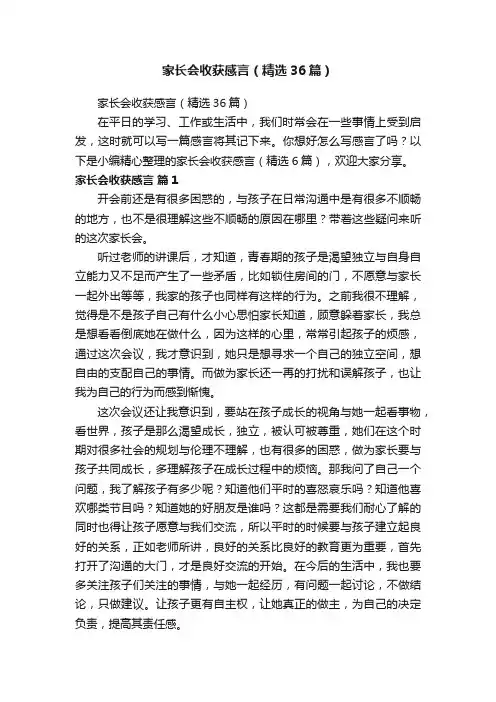 家长会收获感言（精选36篇）

家长会收获感言（精选36篇）

在平日的学习、工作或生活中，我们时常会在一些事情上受到启发，这时就可以写一篇感言将其记下来。你想好怎么写感言了吗？以下是小编精心整理的家长会收获感言（精选6篇），欢迎大家分享。

家长会收获感言 篇1

开会前还是有很多困惑的，与孩子在日常沟通中是有很多不顺畅的地方，也不是很理解这些不顺畅的原因在哪里？带着这些疑问来听的这次家长会。

听过老师的讲课后，才知道，青春期的孩子是渴望独立与自身自立能力又不足而产生了一些矛盾，比如锁住房间的门，不愿意与家长一起外出等等，我家的孩子也同样有这样的行为。之前我很不理解，觉得是不是孩子自己有什么小心思怕家长知道，愿意躲着家长，我总是想看看倒底她在做什么，因为这样的心里，常常引起孩子的烦感，通过这次会议，我才意识到，她只是想寻求一个自己的独立空间，想自由的支配自己的事情。而做为家长还一再的打扰和误解孩子，也让我为自己的行为而感到惭愧。

这次会议还让我意识到，要站在孩子成长的视角与她一起看事物，看世界，孩子是那么渴望成长，独立，被认可被尊重，她们在这个时期对很多社会的规划与伦理不理解，也有很多的困惑，做为家长要与孩子共同成长，多理解孩子在成长过程中的烦恼。那我问了自己一个问题，我了解孩子有多少呢？知道他们平时的喜怒哀乐吗？知道他喜欢哪类节目吗？知道她的好朋友是谁吗？这都是需要我们耐心了解的同时也得让孩子愿意与我们交流，所以平时的时候要与孩子建立起良好的关系，正如老师所讲，良好的关系比良好的教育更为重要，首先打开了沟通的大门，才是良好交流的开始。在今后的生活中，我也要多关注孩子们关注的事情，与她一起经历，有问题一起讨论，不做结论，只做建议。让孩子更有自主权，让她真正的做主，为自己的决定负责，提高其责任感。